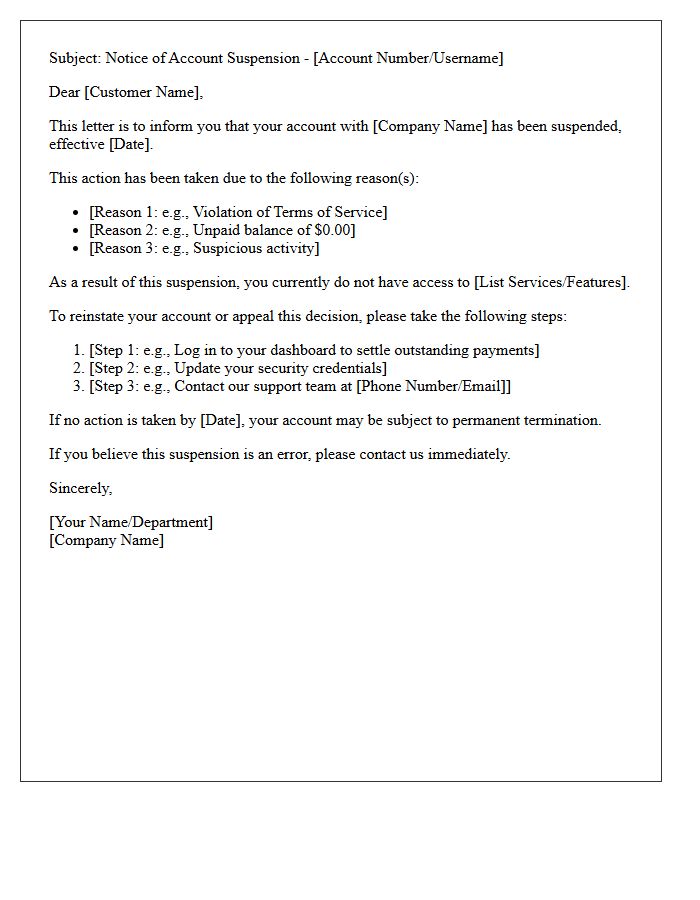 Subject: Notice of Account Suspension - [Account Number/Username]

Dear [Customer Name],

This letter is to inform you that your account with [Company Name] has been suspended, effective [Date].

This action has been taken due to the following reason(s):

• [Reason 1: e.g., Violation of Terms of Service]
• [Reason 2: e.g., Unpaid balance of $0.00]
• [Reason 3: e.g., Suspicious activity]

As a result of this suspension, you currently do not have access to [List Services/Features].

To reinstate your account or appeal this decision, please take the following steps:

1. [Step 1: e.g., Log in to your dashboard to settle outstanding payments]
2. [Step 2: e.g., Update your security credentials]
3. [Step 3: e.g., Contact our support team at [Phone Number/Email]]

If no action is taken by [Date], your account may be subject to permanent termination.

If you believe this suspension is an error, please contact us immediately.

Sincerely,

[Your Name/Department]
[Company Name]